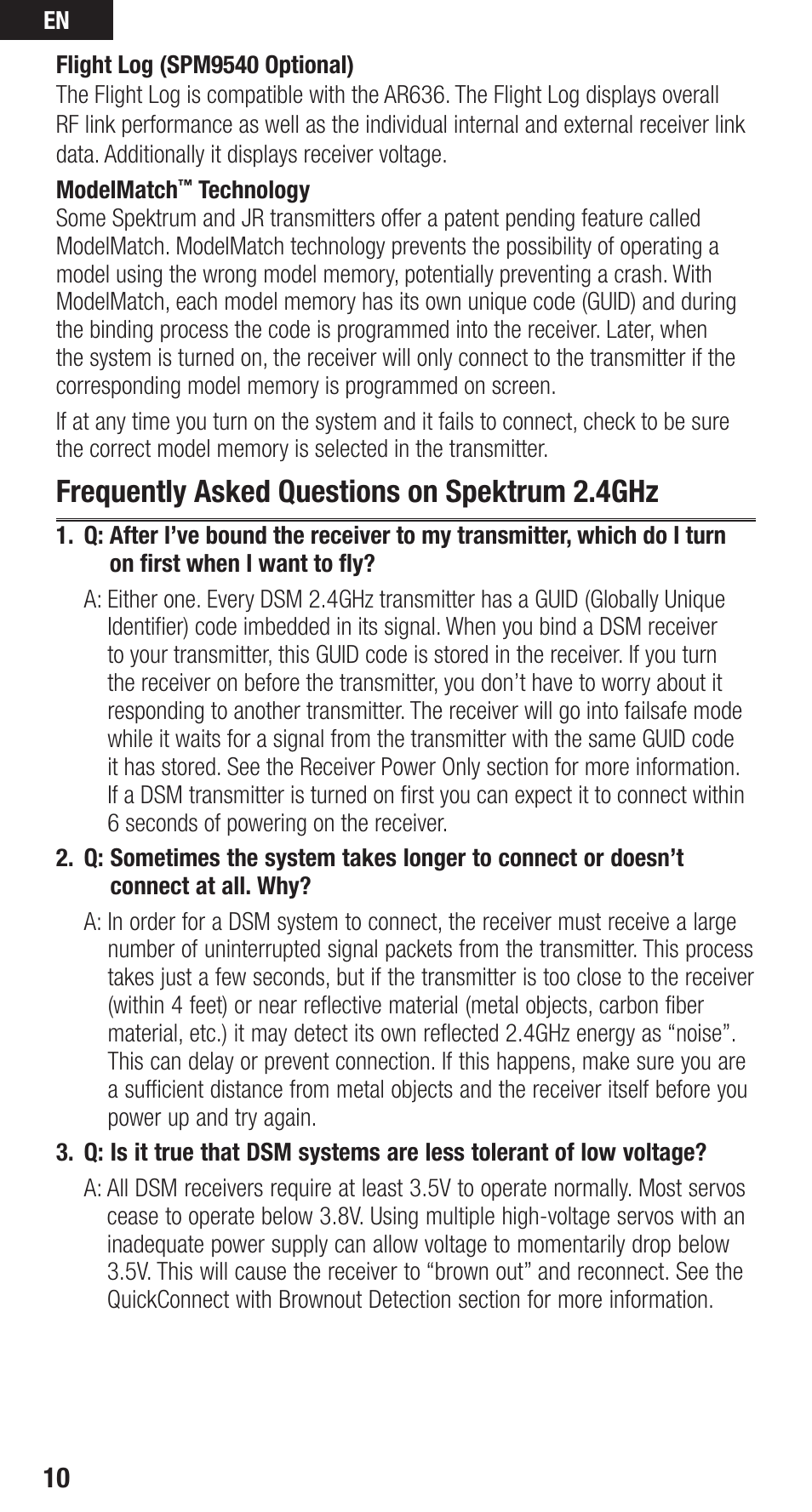 EN

Flight Log (SPM9540 Optional)
The Flight Log is compatible with the AR636. The Flight Log displays overall RF link performance as well as the individual internal and external receiver link data. Additionally it displays receiver voltage.

ModelMatch™ Technology
Some Spektrum and JR transmitters offer a patent pending feature called ModelMatch. ModelMatch technology prevents the possibility of operating a model using the wrong model memory, potentially preventing a crash. With ModelMatch, each model memory has its own unique code (GUID) and during the binding process the code is programmed into the receiver. Later, when the system is turned on, the receiver will only connect to the transmitter if the corresponding model memory is programmed on screen.

If at any time you turn on the system and it fails to connect, check to be sure the correct model memory is selected in the transmitter.

Frequently Asked Questions on Spektrum 2.4GHz

1. Q: After I've bound the receiver to my transmitter, which do I turn on first when I want to fly?

A: Either one. Every DSM 2.4GHz transmitter has a GUID (Globally Unique Identifier) code imbedded in its signal. When you bind a DSM receiver to your transmitter, this GUID code is stored in the receiver. If you turn the receiver on before the transmitter, you don't have to worry about it responding to another transmitter. The receiver will go into failsafe mode while it waits for a signal from the transmitter with the same GUID code it has stored. See the Receiver Power Only section for more information. If a DSM transmitter is turned on first you can expect it to connect within 6 seconds of powering on the receiver.

2. Q: Sometimes the system takes longer to connect or doesn't connect at all. Why?

A: In order for a DSM system to connect, the receiver must receive a large number of uninterrupted signal packets from the transmitter. This process takes just a few seconds, but if the transmitter is too close to the receiver (within 4 feet) or near reflective material (metal objects, carbon fiber material, etc.) it may detect its own reflected 2.4GHz energy as "noise". This can delay or prevent connection. If this happens, make sure you are a sufficient distance from metal objects and the receiver itself before you power up and try again.

3. Q: Is it true that DSM systems are less tolerant of low voltage?

A: All DSM receivers require at least 3.5V to operate normally. Most servos cease to operate below 3.8V. Using multiple high-voltage servos with an inadequate power supply can allow voltage to momentarily drop below 3.5V. This will cause the receiver to "brown out" and reconnect. See the QuickConnect with Brownout Detection section for more information.

10